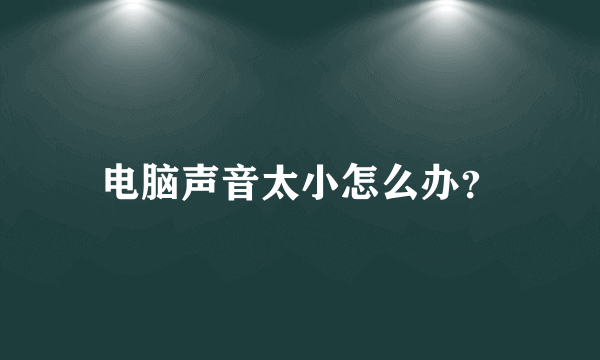 电脑声音太小怎么办?